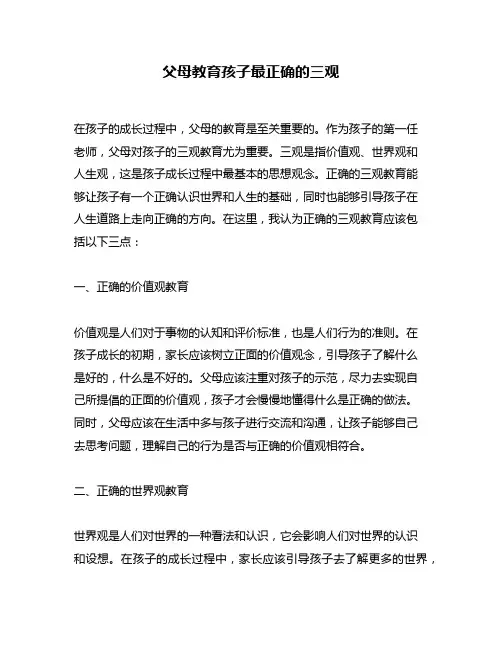 父母教育孩子最正确的三观

在孩子的成长过程中，父母的教育是至关重要的。作为孩子的第一任老师，父母对孩子的三观教育尤为重要。三观是指价值观、世界观和人生观，这是孩子成长过程中最基本的思想观念。正确的三观教育能够让孩子有一个正确认识世界和人生的基础，同时也能够引导孩子在人生道路上走向正确的方向。在这里，我认为正确的三观教育应该包括以下三点：

一、正确的价值观教育

价值观是人们对于事物的认知和评价标准，也是人们行为的准则。在孩子成长的初期，家长应该树立正面的价值观念，引导孩子了解什么是好的，什么是不好的。父母应该注重对孩子的示范，尽力去实现自己所提倡的正面的价值观，孩子才会慢慢地懂得什么是正确的做法。同时，父母应该在生活中多与孩子进行交流和沟通，让孩子能够自己去思考问题，理解自己的行为是否与正确的价值观相符合。

二、正确的世界观教育

世界观是人们对世界的一种看法和认识，它会影响人们对世界的认识和设想。在孩子的成长过程中，家长应该引导孩子去了解更多的世界，